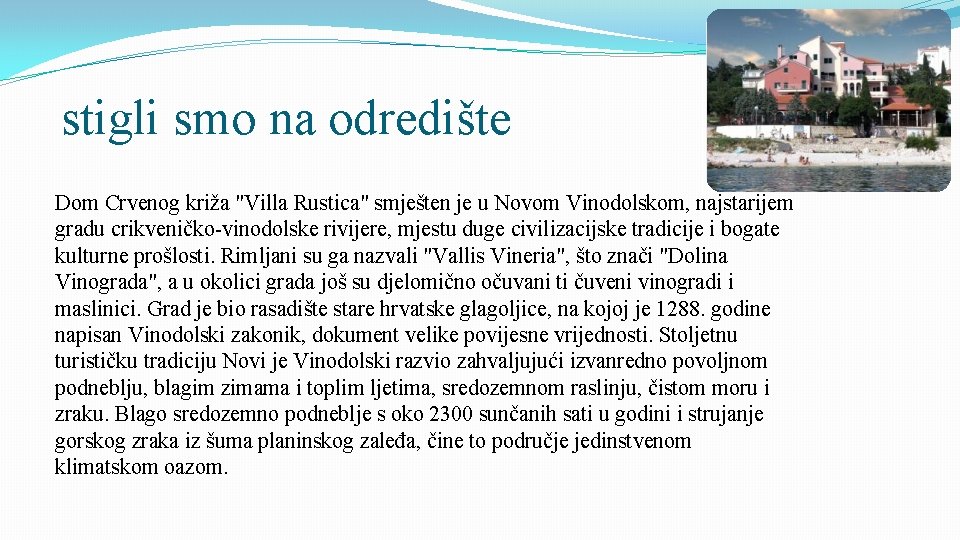 stigli smo na odredište

Dom Crvenog križa "Villa Rustica" smješten je u Novom Vinodolskom, najstarijem gradu crikveničko-vinodolske rivijere, mjestu duge civilizacijske tradicije i bogate kulturne prošlosti. Rimljani su ga nazvali "Vallis Vineria", što znači "Dolina Vinograda", a u okolici grada još su djelomično očuvani ti čuveni vinogradi i maslinici. Grad je bio rasadište stare hrvatske glagoljice, na kojoj je 1288. godine napisan Vinodolski zakonik, dokument velike povijesne vrijednosti. Stoljetnu turističku tradiciju Novi je Vinodolski razvio zahvaljujući izvanredno povoljnom podneblju, blagim zimama i toplim ljetima, sredozemnom raslinju, čistom moru i zraku. Blago sredozemno podneblje s oko 2300 sunčanih sati u godini i strujanje gorskog zraka iz šuma planinskog zaleđa, čine to područje jedinstvenom klimatskom oazom.